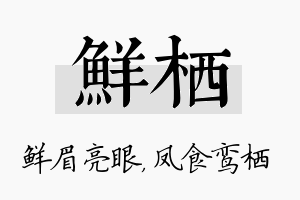 鲜栖

鲜眉亮眼，凤食鸾栖